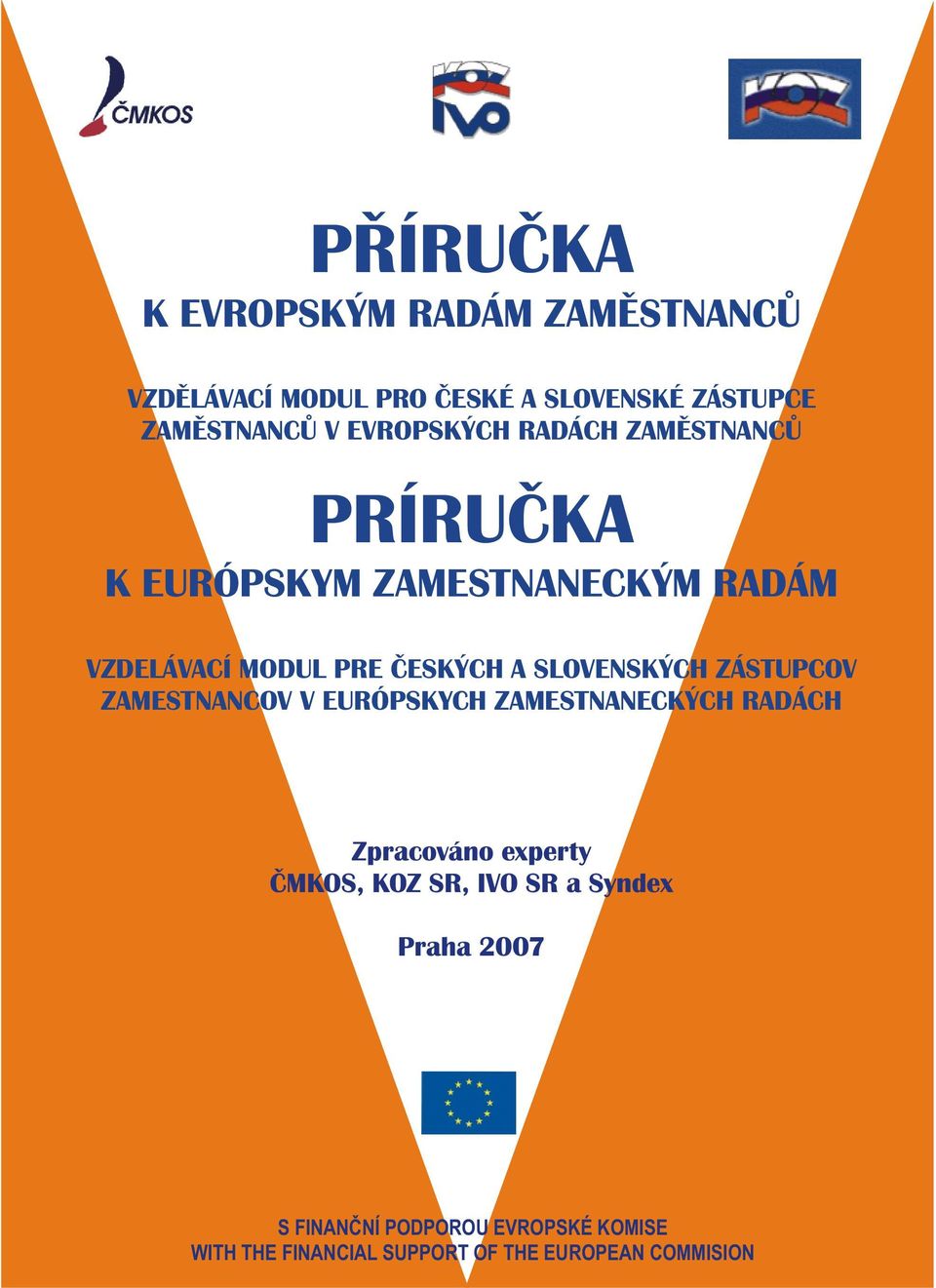 ČMKOS

KOZ
IVO

KOZ

PŘÍRUČKA
K EVROPSKÝM RADÁM ZAMĚSTNANCŮ

VZDĚLÁVACÍ MODUL PRO ČESKÉ A SLOVENSKÉ ZÁSTUPCE ZAMĚSTNANCŮ V EVROPSKÝCH RADÁCH ZAMĚSTNANCŮ

PRÍRUČKA
K EURÓPSKYM ZAMESTNANECKÝM RADÁM

VZDELÁVACÍ MODUL PRE ČESKÝCH A SLOVENSKÝCH ZÁSTUPCOV ZAMESTNANCOV V EURÓPSKYCH ZAMESTNANECKÝCH RADÁCH

Zpracováno experty
ČMKOS, KOZ SR, IVO SR a Syndex

Praha 2007

S FINANČNÍ PODPOROU EVROPSKÉ KOMISE
WITH THE FINANCIAL SUPPORT OF THE EUROPEAN COMMISION